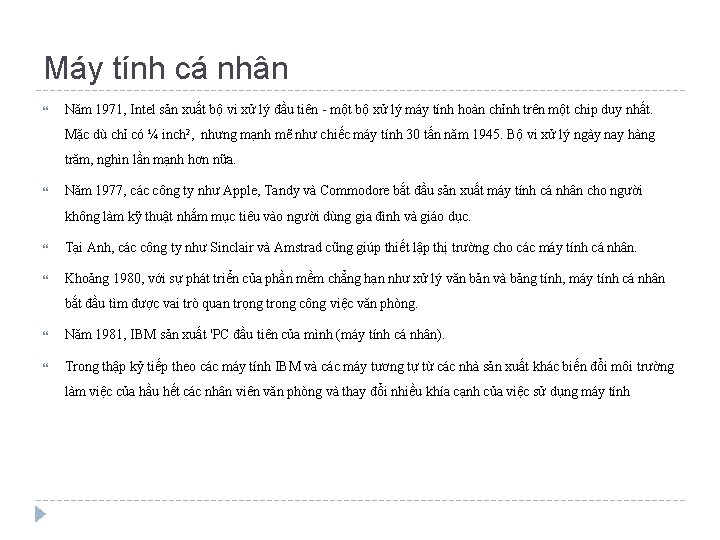 Máy tính cá nhân

“ Năm 1971, Intel sản xuất bộ vi xử lý đầu tiên - một bộ xử lý máy tính hoàn chỉnh trên một chip duy nhất. Mặc dù chỉ có ¼ inch², nhưng mạnh mẽ như chiếc máy tính 30 tấn năm 1945. Bộ vi xử lý ngày nay hàng trăm, nghìn lần mạnh hơn nữa.

“ Năm 1977, các công ty như Apple, Tandy và Commodore bắt đầu sản xuất máy tính cá nhân cho người không làm kỹ thuật nhắm mục tiêu vào người dùng gia đình và giáo dục.

“ Tại Anh, các công ty như Sinclair và Amstrad cũng giúp thiết lập thị trường cho các máy tính cá nhân.

“ Khoảng 1980, với sự phát triển của phần mềm chẳng hạn như xử lý văn bản và bảng tính, máy tính cá nhân bắt đầu tìm được vai trò quan trọng trong công việc văn phòng.

“ Năm 1981, IBM sản xuất 'PC đầu tiên của mình (máy tính cá nhân).

“ Trong thập kỷ tiếp theo các máy tính IBM và các máy tương tự từ các nhà sản xuất khác biến đổi môi trường làm việc của hầu hết các nhân viên văn phòng và thay đổi nhiều khía cạnh của việc sử dụng máy tính